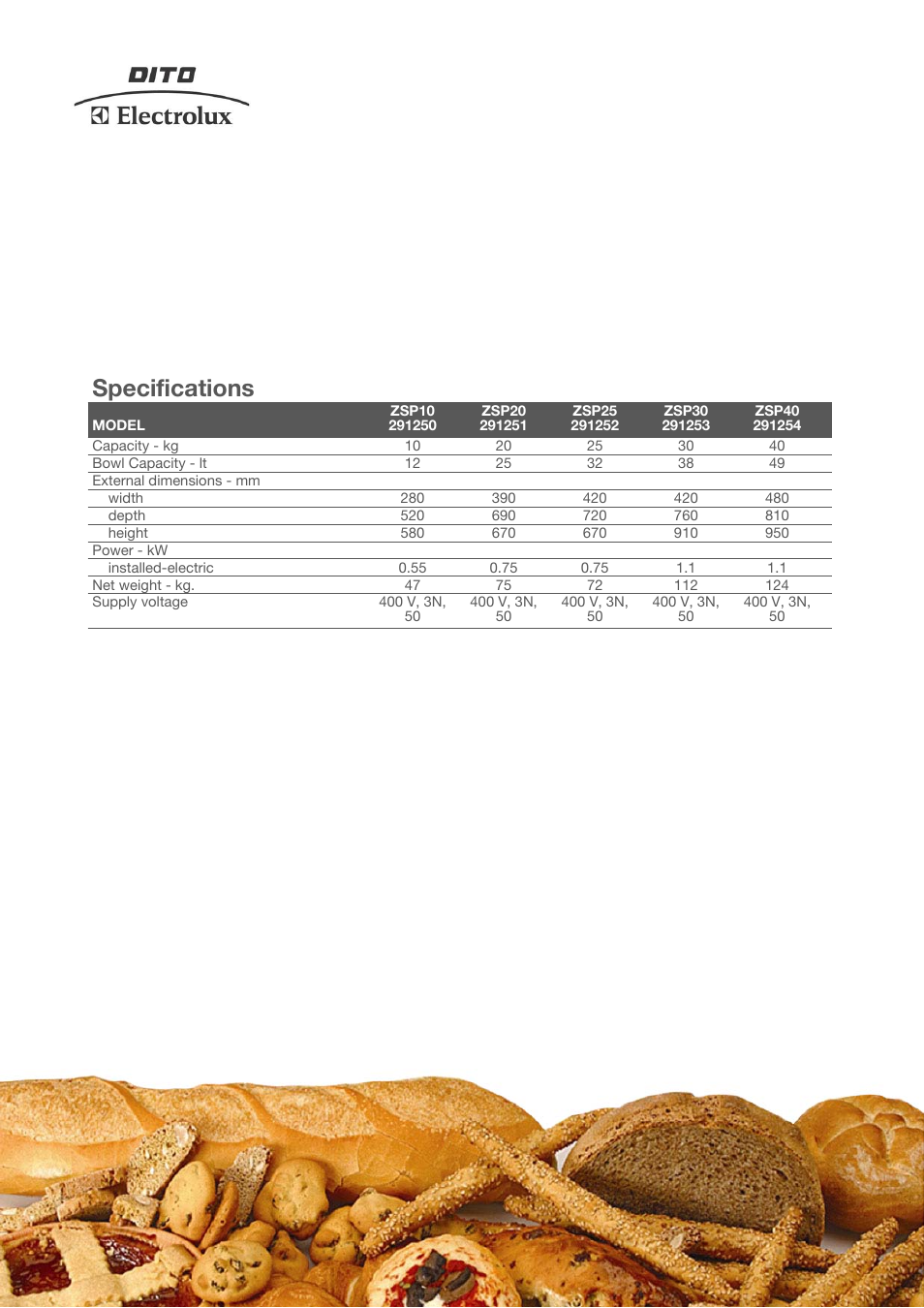 DITO
Electrolux

Specifications

| MODEL | ZSP10 291250 | ZSP20 291251 | ZSP25 291252 | ZSP30 291253 | ZSP40 291254 |
|---|---|---|---|---|---|
| Capacity - kg | 10 | 20 | 25 | 30 | 40 |
| Bowl Capacity - lt | 12 | 25 | 32 | 38 | 49 |
| External dimensions - mm | | | | | |
| width | 280 | 390 | 420 | 420 | 480 |
| depth | 520 | 690 | 720 | 760 | 810 |
| height | 580 | 670 | 670 | 910 | 950 |
| Power - kW | | | | | |
| installed-electric | 0.55 | 0.75 | 0.75 | 1.1 | 1.1 |
| Net weight - kg. | 47 | 75 | 72 | 112 | 124 |
| Supply voltage | 400 V, 3N, 50 | 400 V, 3N, 50 | 400 V, 3N, 50 | 400 V, 3N, 50 | 400 V, 3N, 50 |